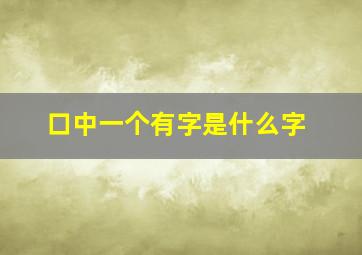 口中一个有字是什么字